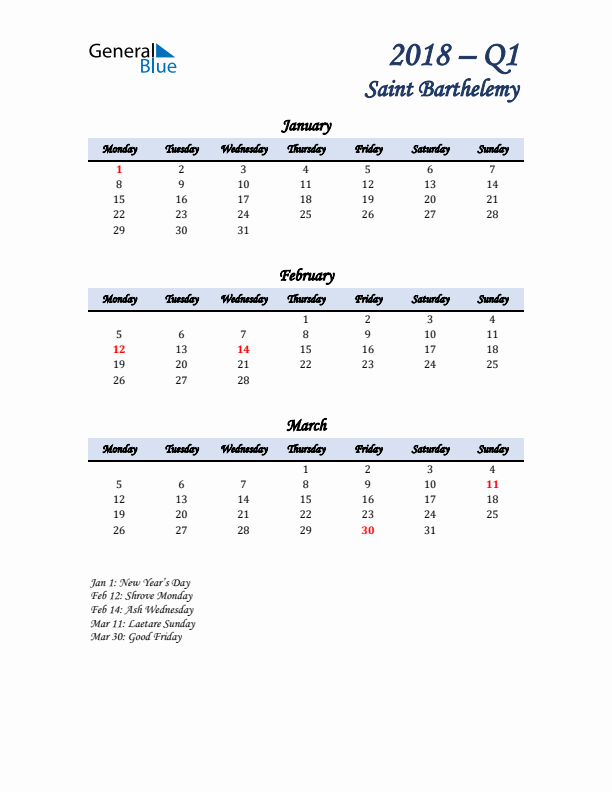 General Blue

2018 – Q1
Saint Barthelemy

January

| Monday | Tuesday | Wednesday | Thursday | Friday | Saturday | Sunday |
|---|---|---|---|---|---|---|
| 1 | 2 | 3 | 4 | 5 | 6 | 7 |
| 8 | 9 | 10 | 11 | 12 | 13 | 14 |
| 15 | 16 | 17 | 18 | 19 | 20 | 21 |
| 22 | 23 | 24 | 25 | 26 | 27 | 28 |
| 29 | 30 | 31 | | | | |

February

| Monday | Tuesday | Wednesday | Thursday | Friday | Saturday | Sunday |
|---|---|---|---|---|---|---|
| | | | 1 | 2 | 3 | 4 |
| 5 | 6 | 7 | 8 | 9 | 10 | 11 |
| 12 | 13 | 14 | 15 | 16 | 17 | 18 |
| 19 | 20 | 21 | 22 | 23 | 24 | 25 |
| 26 | 27 | 28 | | | | |

March

| Monday | Tuesday | Wednesday | Thursday | Friday | Saturday | Sunday |
|---|---|---|---|---|---|---|
| | | | 1 | 2 | 3 | 4 |
| 5 | 6 | 7 | 8 | 9 | 10 | 11 |
| 12 | 13 | 14 | 15 | 16 | 17 | 18 |
| 19 | 20 | 21 | 22 | 23 | 24 | 25 |
| 26 | 27 | 28 | 29 | 30 | 31 | |

Jan 1: New Year's Day
Feb 12: Shrove Monday
Feb 14: Ash Wednesday
Mar 11: Laetare Sunday
Mar 30: Good Friday